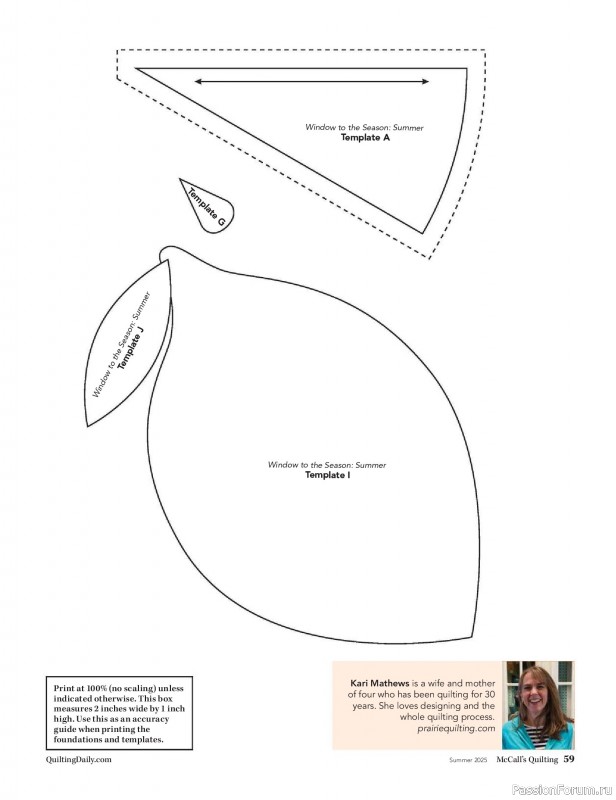 Window to the Season: Summer
Template A

Template G

Window to the Season: Summer
Template J

Window to the Season: Summer
Template I

Print at 100% (no scaling) unless indicated otherwise. This box measures 2 inches wide by 1 inch high. Use this as an accuracy guide when printing the foundations and templates.

Kari Mathews is a wife and mother of four who has been quilting for 30 years. She loves designing and the whole quilting process. prairiequilting.com

QuiltingDaily.com

Summer 2025 McCall's Quilting 59

PassionForum.ru